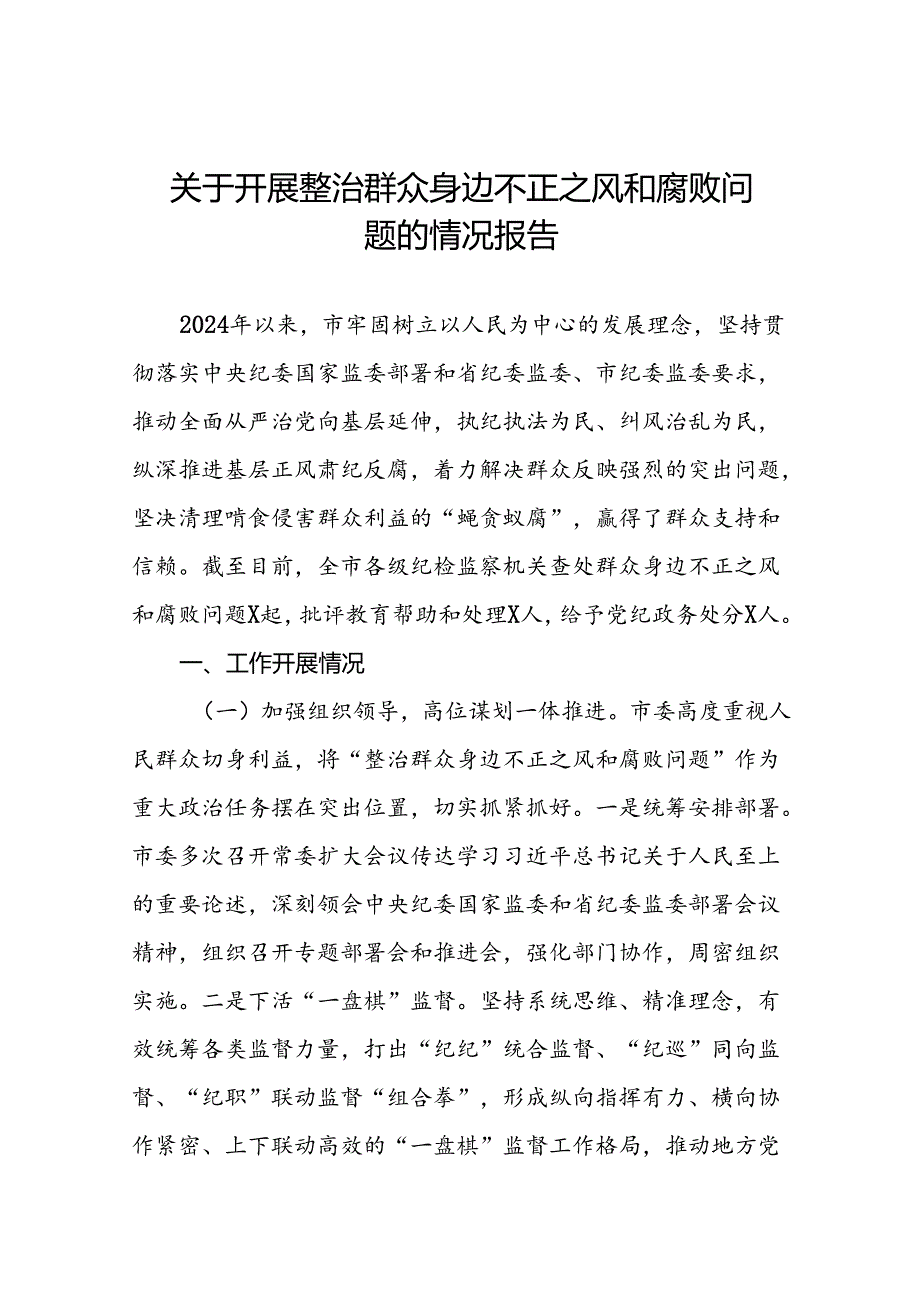 关于开展整治群众身边不正之风和腐败问题的情况报告

2024年以来，市牢固树立以人民为中心的发展理念，坚持贯彻落实中央纪委国家监委部署和省纪委监委、市纪委监委要求，推动全面从严治党向基层延伸，执纪执法为民、纠风治乱为民，纵深推进基层正风肃纪反腐，着力解决群众反映强烈的突出问题，坚决清理啃食侵害群众利益的“蝇贪蚁腐”，赢得了群众支持和信赖。截至目前，全市各级纪检监察机关查处群众身边不正之风和腐败问题X起，批评教育帮助和处理X人，给予党纪政务处分X人。

一、工作开展情况

（一）加强组织领导，高位谋划一体推进。市委高度重视人民群众切身利益，将“整治群众身边不正之风和腐败问题”作为重大政治任务摆在突出位置，切实抓紧抓好。一是统筹安排部署。市委多次召开常委扩大会议传达学习习近平总书记关于人民至上的重要论述，深刻领会中央纪委国家监委和省纪委监委部署会议精神，组织召开专题部署会和推进会，强化部门协作，周密组织实施。二是下活“一盘棋”监督。坚持系统思维、精准理念，有效统筹各类监督力量，打出“纪纪”统合监督、“纪巡”同向监督、“纪职”联动监督“组合拳”，形成纵向指挥有力、横向协作紧密、上下联动高效的“一盘棋”监督工作格局，推动地方党